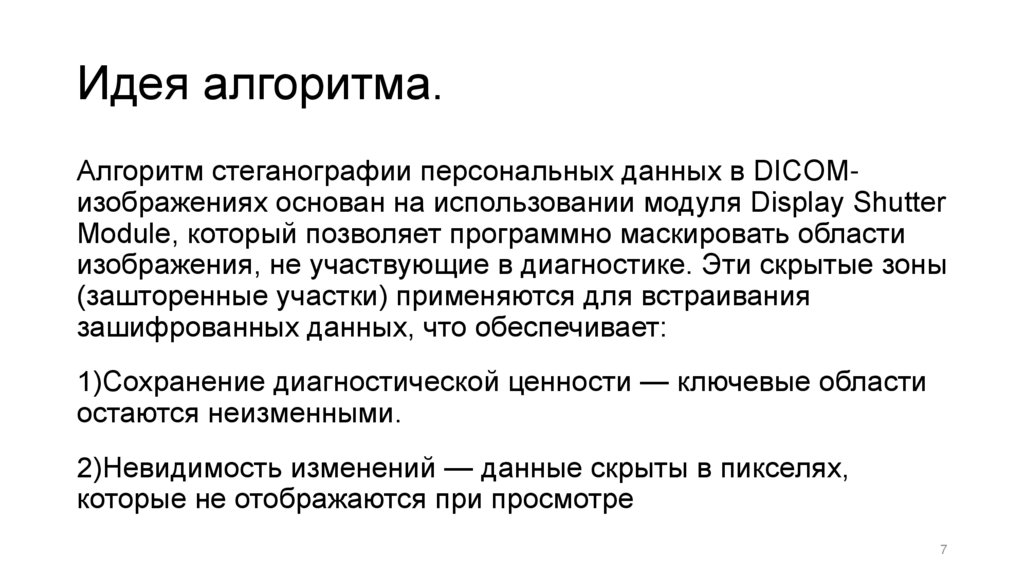 Идея алгоритма.

Алгоритм стеганографии персональных данных в DICOM-изображениях основан на использовании модуля Display Shutter Module, который позволяет программно маскировать области изображения, не участвующие в диагностике. Эти скрытые зоны (зашторенные участки) применяются для встраивания зашифрованных данных, что обеспечивает:

1)Сохранение диагностической ценности — ключевые области остаются неизменными.

2)Невидимость изменений — данные скрыты в пикселях, которые не отображаются при просмотре

7